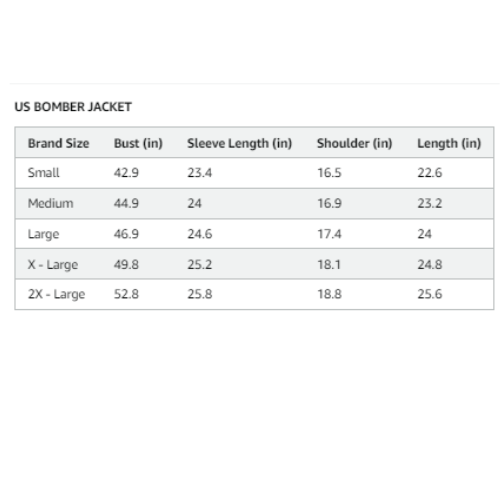 US BOMBER JACKET

| Brand Size | Bust (in) | Sleeve Length (in) | Shoulder (in) | Length (in) |
|---|---|---|---|---|
| Small | 42.9 | 23.4 | 16.5 | 22.6 |
| Medium | 44.9 | 24 | 16.9 | 23.2 |
| Large | 46.9 | 24.6 | 17.4 | 24 |
| X - Large | 49.8 | 25.2 | 18.1 | 24.8 |
| 2X - Large | 52.8 | 25.8 | 18.8 | 25.6 |